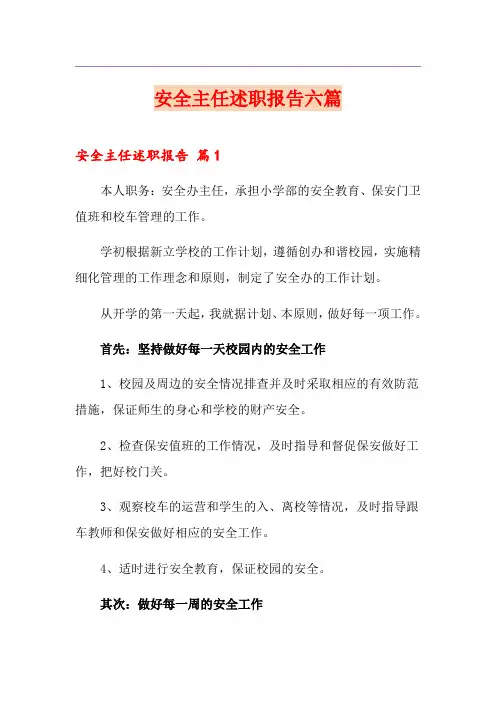 安全主任述职报告六篇

安全主任述职报告 篇1

本人职务：安全办主任，承担小学部的安全教育、保安门卫值班和校车管理的工作。

学初根据新立学校的工作计划，遵循创办和谐校园，实施精细化管理的工作理念和原则，制定了安全办的工作计划。

从开学的第一天起，我就据计划、本原则，做好每一项工作。

首先：坚持做好每一天校园内的安全工作

1、校园及周边的安全情况排查并及时采取相应的有效防范措施，保证师生的身心和学校的财产安全。

2、检查保安值班的工作情况，及时指导和督促保安做好工作，把好校门关。

3、观察校车的运营和学生的入、离校等情况，及时指导跟车教师和保安做好相应的安全工作。

4、适时进行安全教育，保证校园的安全。

其次：做好每一周的安全工作